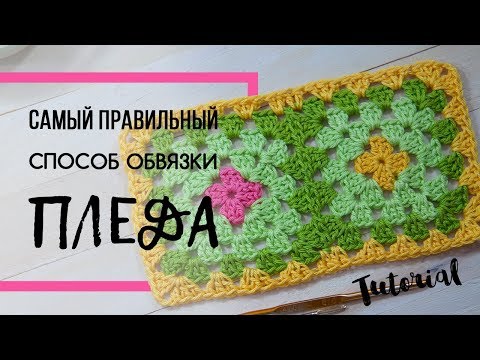 САМЫЙ ПРАВИЛЬНЫЙ
СПОСОБ ОБВЯЗКИ
ПЛЕДА
Tutorial